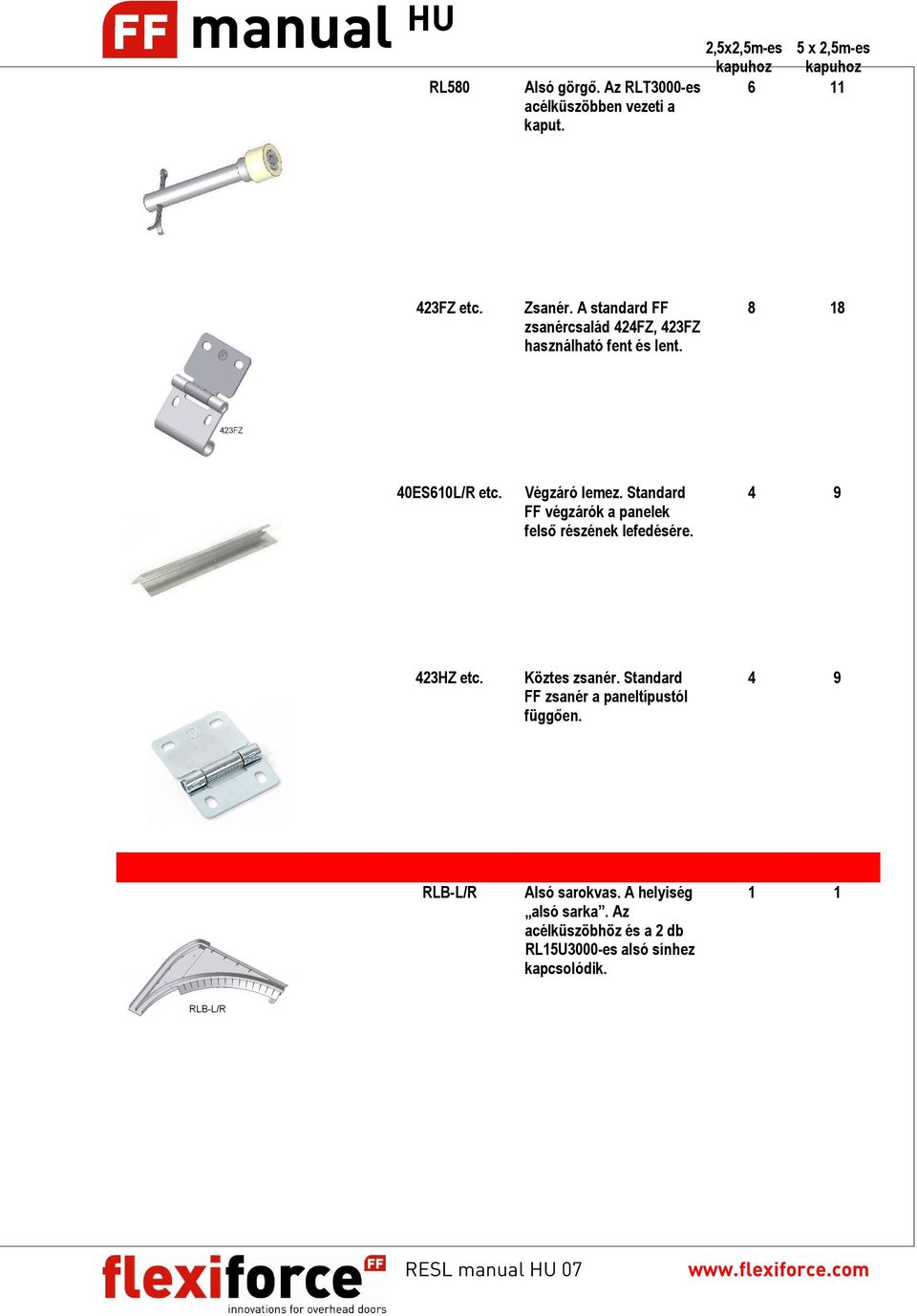 FF manual HU

| | | 2,5x2,5m-es kapuhoz | 5 x 2,5m-es kapuhoz |
|---|---|---|---|
| RL580 | Alsó görgő. Az RLT3000-es acélküszöbben vezeti a kaput. | 6 | 11 |
| 423FZ etc. | Zsanér. A standard FF zsanércsalád 424FZ, 423FZ használható fent és lent. | 8 | 18 |
| 40ES610L/R etc. | Végzáró lemez. Standard FF végzárók a panelek felső részének lefedésére. | 4 | 9 |
| 423HZ etc. | Köztes zsanér. Standard FF zsanér a paneltípustól függően. | 4 | 9 |
| RLB-L/R | Alsó sarokvas. A helyiség „alsó sarka”. Az acélküszöbhöz és a 2 db RL15U3000-es alsó sínhez kapcsolódik. | 1 | 1 |

423FZ

RLB-L/R

flexiforce FF
innovations for overhead doors

RESL manual HU 07

www.flexiforce.com